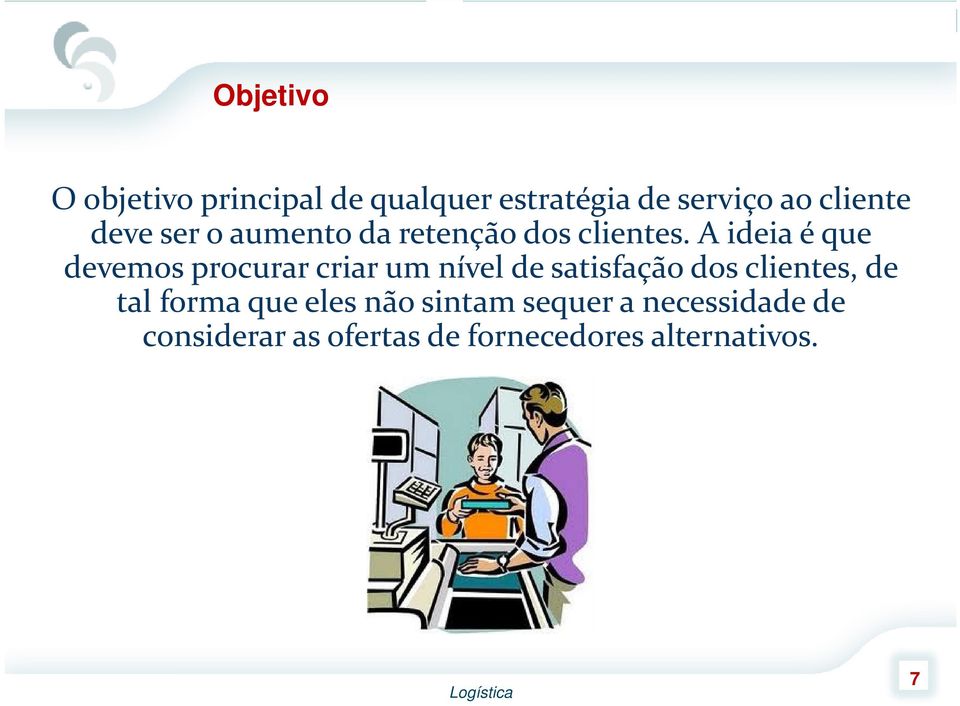 Objetivo

O objetivo principal de qualquer estratégia de serviço ao cliente deve ser o aumento da retenção dos clientes. A ideia é que devemos procurar criar um nível de satisfação dos clientes, de tal forma que eles não sintam sequer a necessidade de considerar as ofertas de fornecedores alternativos.

Logística

7